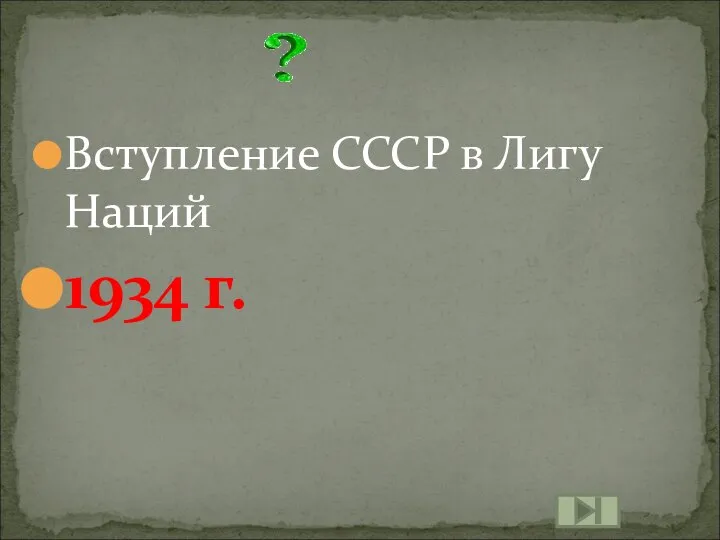 ?

Вступление СССР в Лигу Наций

1934 г.